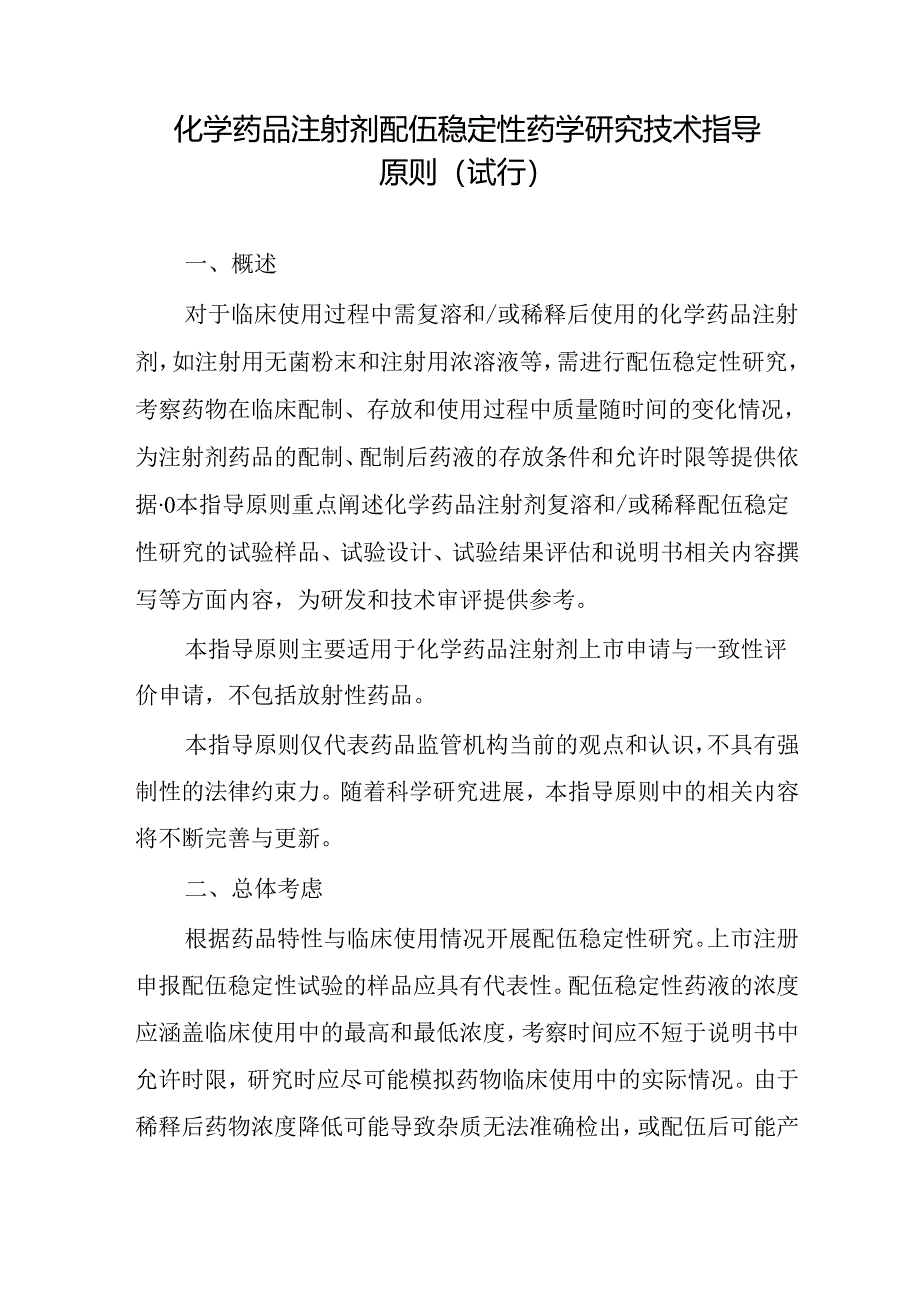 化学药品注射剂配伍稳定性药学研究技术指导原则（试行）

一、概述

对于临床使用过程中需复溶和/或稀释后使用的化学药品注射剂，如注射用无菌粉末和注射用浓溶液等，需进行配伍稳定性研究，考察药物在临床配制、存放和使用过程中质量随时间的变化情况，为注射剂药品的配制、配制后药液的存放条件和允许时限等提供依据·0本指导原则重点阐述化学药品注射剂复溶和/或稀释配伍稳定性研究的试验样品、试验设计、试验结果评估和说明书相关内容撰写等方面内容，为研发和技术审评提供参考。

本指导原则主要适用于化学药品注射剂上市申请与一致性评价申请，不包括放射性药品。

本指导原则仅代表药品监管机构当前的观点和认识，不具有强制性的法律约束力。随着科学研究进展，本指导原则中的相关内容将不断完善与更新。

二、总体考虑

根据药品特性与临床使用情况开展配伍稳定性研究。上市注册申报配伍稳定性试验的样品应具有代表性。配伍稳定性药液的浓度应涵盖临床使用中的最高和最低浓度，考察时间应不短于说明书中允许时限，研究时应尽可能模拟药物临床使用中的实际情况。由于稀释后药物浓度降低可能导致杂质无法准确检出，或配伍后可能产